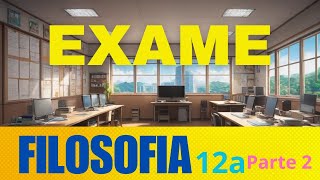 EXAME

FILOSOFIA 12a Parte 2